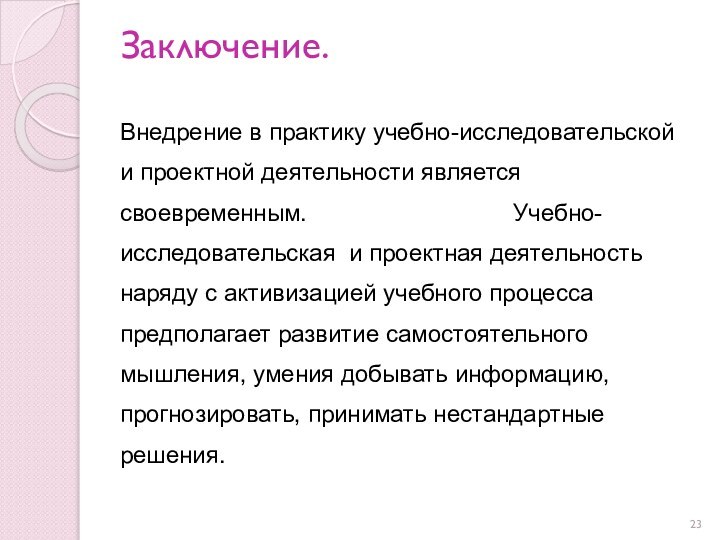 Заключение.

Внедрение в практику учебно-исследовательской и проектной деятельности является своевременным. Учебно-исследовательская и проектная деятельность наряду с активизацией учебного процесса предполагает развитие самостоятельного мышления, умения добывать информацию, прогнозировать, принимать нестандартные решения.

23